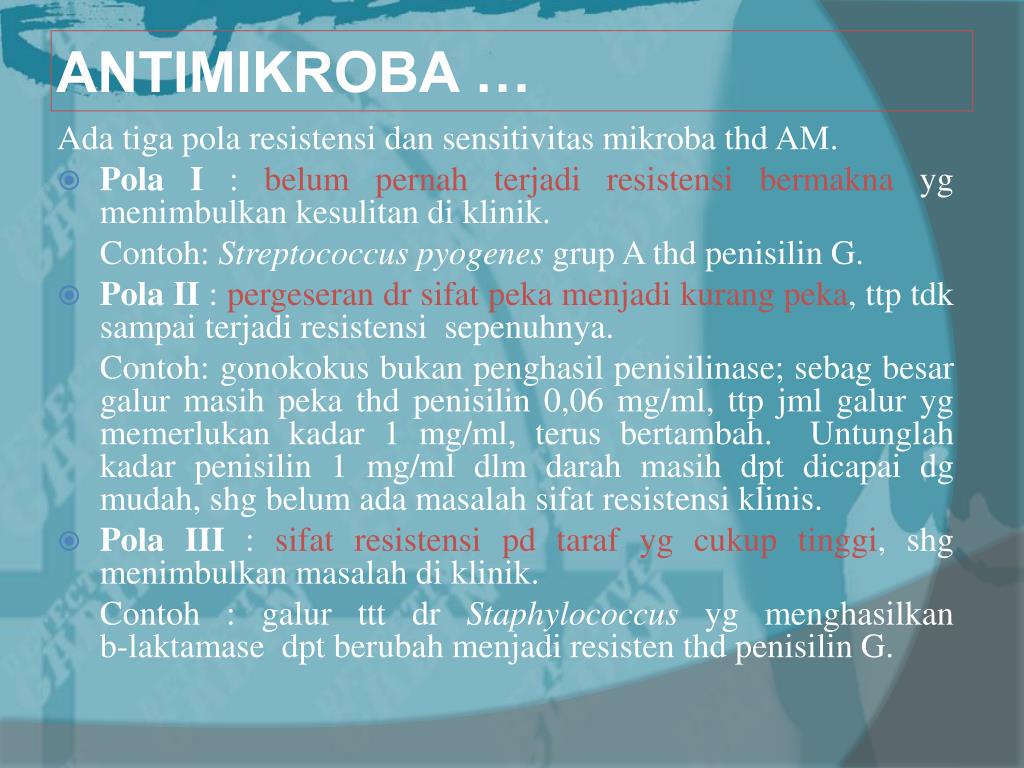 ANTIMIKROBA …

Ada tiga pola resistensi dan sensitivitas mikroba thd AM.

Pola I : belum pernah terjadi resistensi bermakna yg menimbulkan kesulitan di klinik.

Contoh: Streptococcus pyogenes grup A thd penisilin G.

Pola II : pergeseran dr sifat peka menjadi kurang peka, ttp tdk sampai terjadi resistensi sepenuhnya.

Contoh: gonokokus bukan penghasil penisilinase; sebag besar galur masih peka thd penisilin 0,06 mg/ml, ttp jml galur yg memerlukan kadar 1 mg/ml, terus bertambah. Untunglah kadar penisilin 1 mg/ml dlm darah masih dpt dicapai dg mudah, shg belum ada masalah sifat resistensi klinis.

Pola III : sifat resistensi pd taraf yg cukup tinggi, shg menimbulkan masalah di klinik.

Contoh : galur ttt dr Staphylococcus yg menghasilkan b-laktamase dpt berubah menjadi resisten thd penisilin G.